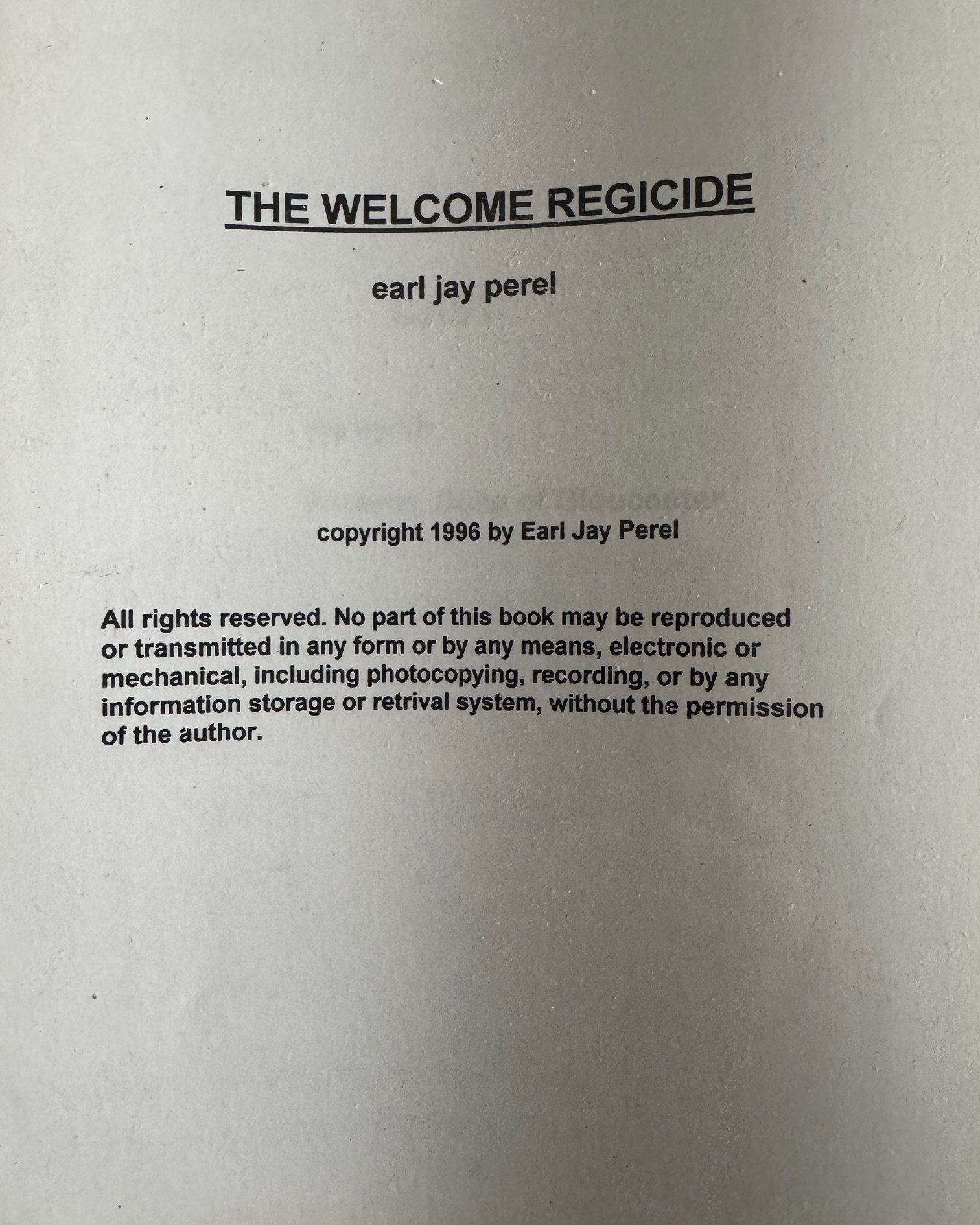 THE WELCOME REGICIDE

earl jay perel

copyright 1996 by Earl Jay Perel

All rights reserved. No part of this book may be reproduced or transmitted in any form or by any means, electronic or mechanical, including photocopying, recording, or by any information storage or retrival system, without the permission of the author.